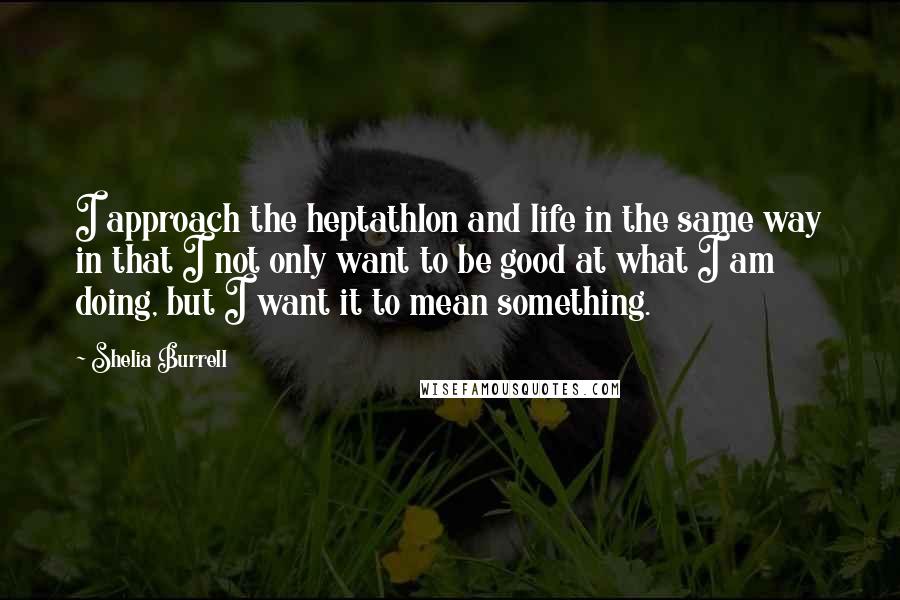 I approach the heptathlon and life in the same way in that I not only want to be good at what I am doing, but I want it to mean something.

~ Shelia Burrell

WISEFAMOUSQUOTES.COM